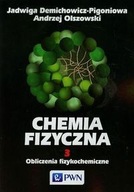 Jadwiga Demichowicz-Pigoniowa
Andrzej Olszowski

CHEMIA
FIZYCZNA

3
Obliczenia fizykochemiczne

PWN